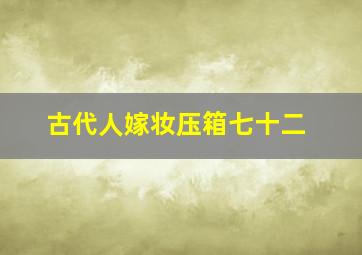 古代人嫁妆压箱七十二